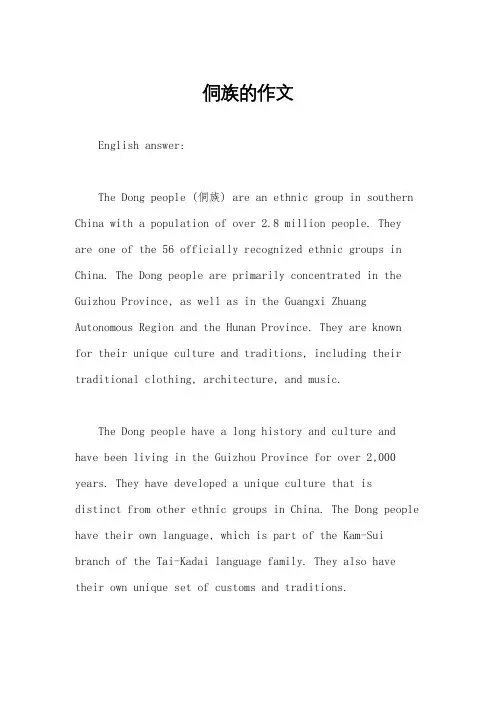 侗族的作文

English answer:

The Dong people (侗族) are an ethnic group in southern China with a population of over 2.8 million people. They are one of the 56 officially recognized ethnic groups in China. The Dong people are primarily concentrated in the Guizhou Province, as well as in the Guangxi Zhuang Autonomous Region and the Hunan Province. They are known for their unique culture and traditions, including their traditional clothing, architecture, and music.

The Dong people have a long history and culture and have been living in the Guizhou Province for over 2,000 years. They have developed a unique culture that is distinct from other ethnic groups in China. The Dong people have their own language, which is part of the Kam-Sui branch of the Tai-Kadai language family. They also have their own unique set of customs and traditions.